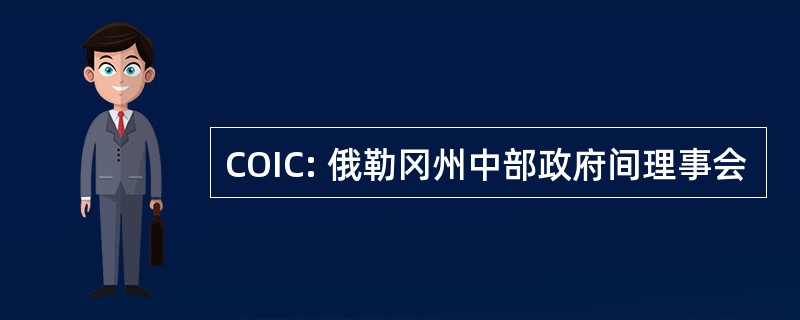 COIC: 俄勒冈州中部政府间理事会